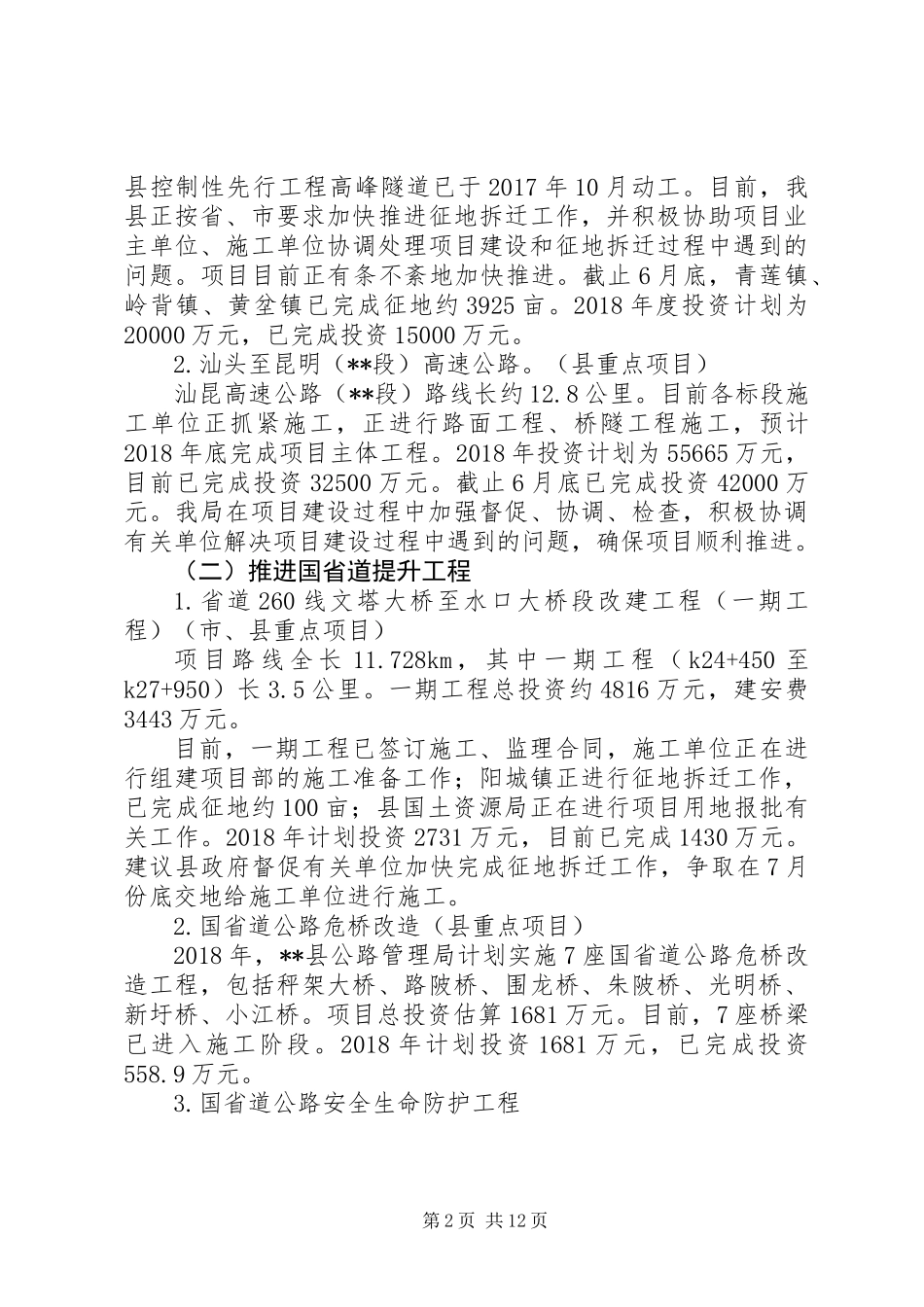 县控制性先行工程高峰隧道已于2017年10月动工。目前，我县正按省、市要求加快推进征地拆迁工作，并积极协助项目业主单位、施工单位协调处理项目建设和征地拆迁过程中遇到的问题。项目目前正有条不紊地加快推进。截止6月底，青莲镇、岭背镇、黄坌镇已完成征地约3925亩。2018年度投资计划为20000万元，已完成投资15000万元。

2.汕头至昆明（**段）高速公路。（县重点项目）

汕昆高速公路（**段）路线长约12.8公里。目前各标段施工单位正抓紧施工，正进行路面工程、桥隧工程施工，预计2018年底完成项目主体工程。2018年投资计划为55665万元，目前已完成投资32500万元。截止6月底已完成投资42000万元。我局在项目建设过程中加强督促、协调、检查，积极协调有关单位解决项目建设过程中遇到的问题，确保项目顺利推进。

（二）推进国省道提升工程

1.省道260线文塔大桥至水口大桥段改建工程（一期工程）（市、县重点项目）

项目路线全长11.728km，其中一期工程（k24+450至k27+950）长3.5公里。一期工程总投资约4816万元，建安费3443万元。

目前，一期工程已签订施工、监理合同，施工单位正在进行组建项目部的施工准备工作；阳城镇正进行征地拆迁工作，已完成征地约100亩；县国土资源局正在进行项目用地报批有关工作。2018年计划投资2731万元，目前已完成1430万元。建议县政府督促有关单位加快完成征地拆迁工作，争取在7月份底交地给施工单位进行施工。

2.国省道公路危桥改造（县重点项目）

2018年，**县公路管理局计划实施7座国省道公路危桥改造工程，包括秤架大桥、路陂桥、围龙桥、朱陂桥、光明桥、新圩桥、小江桥。项目总投资估算1681万元。目前，7座桥梁已进入施工阶段。2018年计划投资1681万元，已完成投资558.9万元。

3.国省道公路安全生命防护工程

第2页 共12页